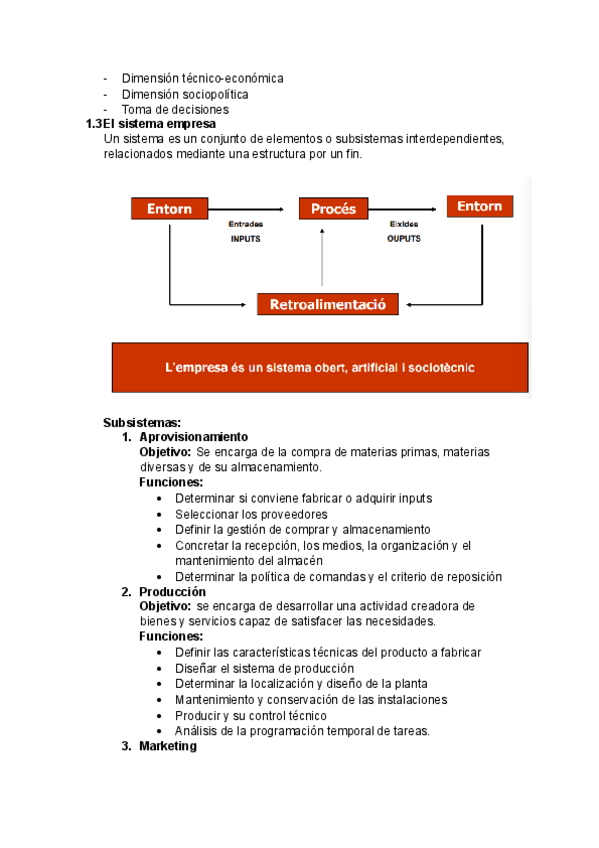 - Dimensión técnico-económica
- Dimensión sociopolítica
- Toma de decisiones

1.3El sistema empresa

Un sistema es un conjunto de elementos o subsistemas interdependientes, relacionados mediante una estructura por un fin.

Entorn

Entrades
INPUTS

Procés

Eixides
OUPUTS

Entorn

Retroalimentació

L'empresa és un sistema obert, artificial i sociotècnic

Subsistemas:

1. Aprovisionamiento
Objetivo: Se encarga de la compra de materias primas, materias diversas y de su almacenamiento.
Funciones:
• Determinar si conviene fabricar o adquirir inputs
• Seleccionar los proveedores
• Definir la gestión de comprar y almacenamiento
• Concretar la recepción, los medios, la organización y el mantenimiento del almacén
• Determinar la política de comandas y el criterio de reposición

2. Producción
Objetivo: se encarga de desarrollar una actividad creadora de bienes y servicios capaz de satisfacer las necesidades.
Funciones:
• Definir las características técnicas del producto a fabricar
• Diseñar el sistema de producción
• Determinar la localización y diseño de la planta
• Mantenimiento y conservación de las instalaciones
• Producir y su control técnico
• Análisis de la programación temporal de tareas.

3. Marketing